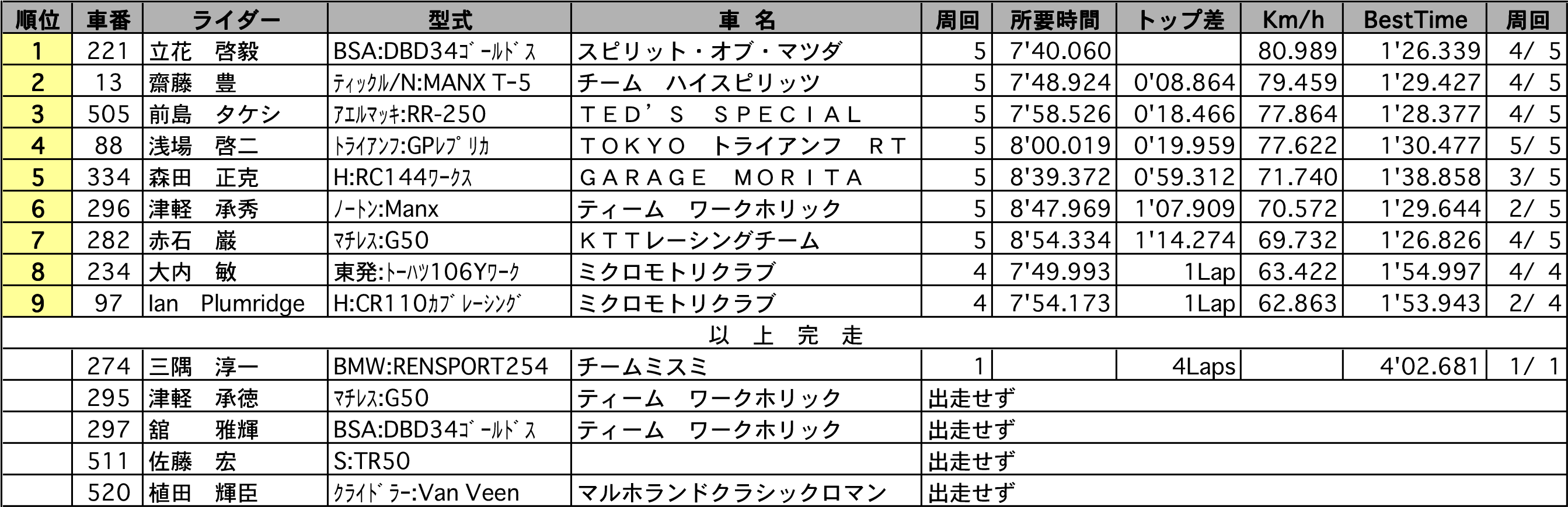 | 順位 | 車番 | ライダー | 型式 | 車　名 | 周回 | 所要時間 | トップ差 | Km/h | BestTime | 周回 |
|---|---|---|---|---|---|---|---|---|---|---|
| 1 | 221 | 立花　啓毅 | BSA:DBD34ｺﾞｰﾙﾄﾞｽ | スピリット・オブ・マツダ | 5 | 7'40.060 | | 80.989 | 1'26.339 | 4/ 5 |
| 2 | 13 | 齋藤　豊 | ﾃｨｯｸﾙ/N:MANX T-5 | チーム　ハイスピリッツ | 5 | 7'48.924 | 0'08.864 | 79.459 | 1'29.427 | 4/ 5 |
| 3 | 505 | 前島　タケシ | ｱｴﾙﾏｯｷ:RR-250 | ＴＥＤ’Ｓ　ＳＰＥＣＩＡＬ | 5 | 7'58.526 | 0'18.466 | 77.864 | 1'28.377 | 4/ 5 |
| 4 | 88 | 浅場　啓二 | ﾄﾗｲｱﾝﾌ:GPﾚﾌﾟﾘｶ | ＴＯＫＹＯ　トライアンフ　ＲＴ | 5 | 8'00.019 | 0'19.959 | 77.622 | 1'30.477 | 5/ 5 |
| 5 | 334 | 森田　正克 | H:RC144ﾜｰｸｽ | ＧＡＲＡＧＥ　ＭＯＲＩＴＡ | 5 | 8'39.372 | 0'59.312 | 71.740 | 1'38.858 | 3/ 5 |
| 6 | 296 | 津軽　承秀 | ﾉｰﾄﾝ:Manx | ティーム　ワークホリック | 5 | 8'47.969 | 1'07.909 | 70.572 | 1'29.644 | 2/ 5 |
| 7 | 282 | 赤石　巌 | ﾏﾁﾚｽ:G50 | ＫＴＴレーシングチーム | 5 | 8'54.334 | 1'14.274 | 69.732 | 1'26.826 | 4/ 5 |
| 8 | 234 | 大内　敏 | 東発:ﾄｰﾊﾂ106Yﾜｰｸ | ミクロモトリクラブ | 4 | 7'49.993 | 1Lap | 63.422 | 1'54.997 | 4/ 4 |
| 9 | 97 | Ian　Plumridge | H:CR110ｶﾌﾞﾚｰｼﾝｸﾞ | ミクロモトリクラブ | 4 | 7'54.173 | 1Lap | 62.863 | 1'53.943 | 2/ 4 |
| 以　上　完　走 | | | | | | | | | | |
| | 274 | 三隅　淳一 | BMW:RENSPORT254 | チームミスミ | 1 | | 4Laps | | 4'02.681 | 1/ 1 |
| | 295 | 津軽　承徳 | ﾏﾁﾚｽ:G50 | ティーム　ワークホリック | 出走せず | | | | | |
| | 297 | 舘　雅輝 | BSA:DBD34ｺﾞｰﾙﾄﾞｽ | ティーム　ワークホリック | 出走せず | | | | | |
| | 511 | 佐藤　宏 | S:TR50 | | 出走せず | | | | | |
| | 520 | 植田　輝臣 | ｸﾗｲﾄﾞﾗｰ:Van Veen | マルホランドクラシックロマン | 出走せず | | | | | |